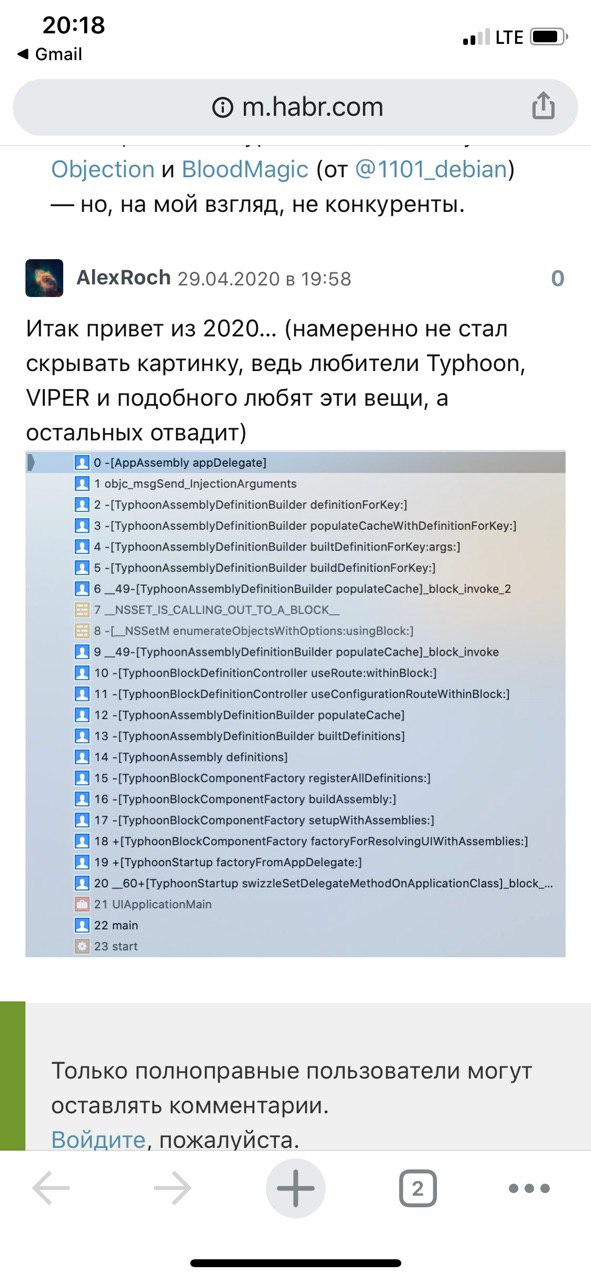 20:18
◀ Gmail
LTE
m.habr.com

Objection и BloodMagic (от @1101_debian) — но, на мой взгляд, не конкуренты.

AlexRoch 29.04.2020 в 19:58
0

Итак привет из 2020… (намеренно не стал скрывать картинку, ведь любители Typhoon, VIPER и подобного любят эти вещи, а остальных отвадит)

0 -[AppAssembly appDelegate]
1 objc_msgSend_InjectionArguments
2 -[TyphoonAssemblyDefinitionBuilder definitionForKey:]
3 -[TyphoonAssemblyDefinitionBuilder populateCacheWithDefinitionForKey:]
4 -[TyphoonAssemblyDefinitionBuilder builtDefinitionForKey:args:]
5 -[TyphoonAssemblyDefinitionBuilder buildDefinitionForKey:]
6 __49-[TyphoonAssemblyDefinitionBuilder populateCache]_block_invoke_2
7 __NSSET_IS_CALLING_OUT_TO_A_BLOCK__
8 -[__NSSetM enumerateObjectsWithOptions:usingBlock:]
9 __49-[TyphoonAssemblyDefinitionBuilder populateCache]_block_invoke
10 -[TyphoonBlockDefinitionController useRoute:withinBlock:]
11 -[TyphoonBlockDefinitionController useConfigurationRouteWithinBlock:]
12 -[TyphoonAssemblyDefinitionBuilder populateCache]
13 -[TyphoonAssemblyDefinitionBuilder builtDefinitions]
14 -[TyphoonAssembly definitions]
15 -[TyphoonBlockComponentFactory registerAllDefinitions:]
16 -[TyphoonBlockComponentFactory buildAssembly:]
17 -[TyphoonBlockComponentFactory setupWithAssemblies:]
18 +[TyphoonBlockComponentFactory factoryForResolvingUIWithAssemblies:]
19 +[TyphoonStartup factoryFromAppDelegate:]
20 __60+[TyphoonStartup swizzleSetDelegateMethodOnApplicationClass]_block_...
21 UIApplicationMain
22 main
23 start

Только полноправные пользователи могут оставлять комментарии.
Войдите, пожалуйста.

2